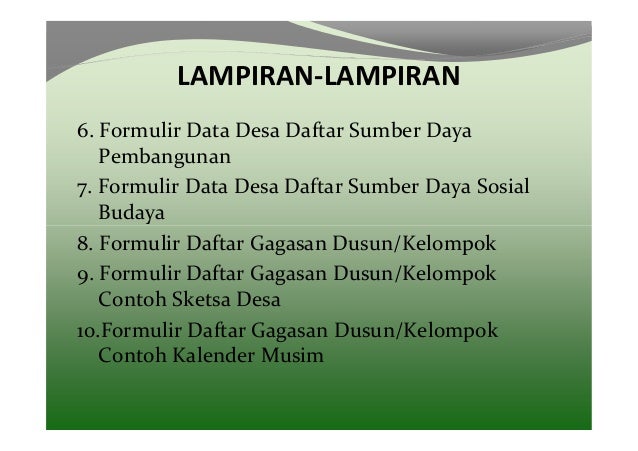 LAMPIRAN-LAMPIRAN

6. Formulir Data Desa Daftar Sumber Daya Pembangunan

7. Formulir Data Desa Daftar Sumber Daya Sosial Budaya

8. Formulir Daftar Gagasan Dusun/Kelompok

9. Formulir Daftar Gagasan Dusun/Kelompok Contoh Sketsa Desa

10.Formulir Daftar Gagasan Dusun/Kelompok Contoh Kalender Musim